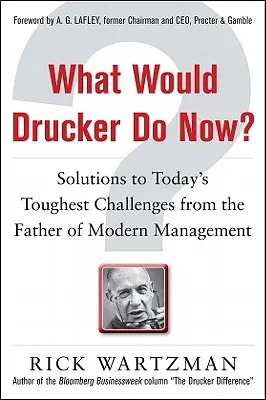 Foreword by A. G. LAFLEY, former Chairman and CEO, Procter & Gamble

What Would Drucker Do Now?

Solutions to Today's Toughest Challenges from the Father of Modern Management

RICK WARTZMAN

Author of the Bloomberg Businessweek column "The Drucker Difference"